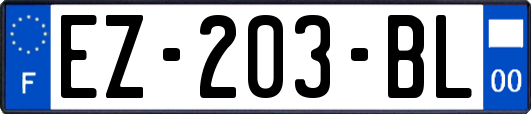 F

EZ-203-BL

00